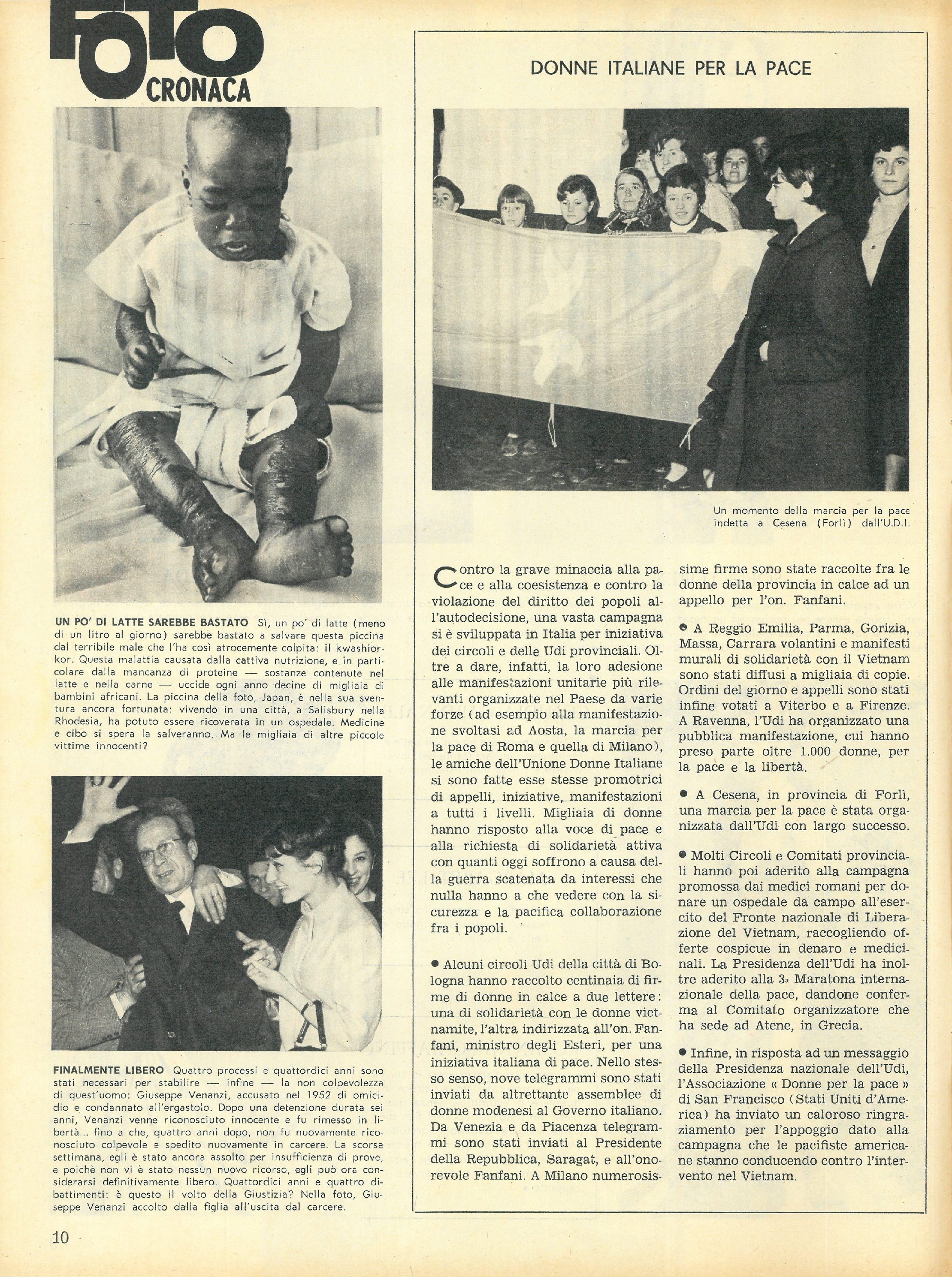 FOTO CRONACA

UN PO' DI LATTE SAREBBE BASTATO Sì, un po' di latte (meno di un litro al giorno) sarebbe bastato a salvare questa piccina dal terribile male che l'ha così atrocemente colpita: il kwashiorkor. Questa malattia causata dalla cattiva nutrizione, e in particolare dalla mancanza di proteine — sostanze contenute nel latte e nella carne — uccide ogni anno decine di migliaia di bambini africani. La piccina della foto, Japan, è nella sua sventura ancora fortunata: vivendo in una città, a Salisbury nella Rhodesia, ha potuto essere ricoverata in un ospedale. Medicine e cibo si spera la salveranno. Ma le migliaia di altre piccole vittime innocenti?

FINALMENTE LIBERO Quattro processi e quattordici anni sono stati necessari per stabilire — infine — la non colpevolezza di quest'uomo: Giuseppe Venanzi, accusato nel 1952 di omicidio e condannato all'ergastolo. Dopo una detenzione durata sei anni, Venanzi venne riconosciuto innocente e fu rimesso in libertà... fino a che, quattro anni dopo, non fu nuovamente riconosciuto colpevole e spedito nuovamente in carcere. La scorsa settimana, egli è stato ancora assolto per insufficienza di prove, e poichè non vi è stato nessun nuovo ricorso, egli può ora considerarsi definitivamente libero. Quattordici anni e quattro dibattimenti: è questo il volto della Giustizia? Nella foto, Giuseppe Venanzi accolto dalla figlia all'uscita dal carcere.

10

DONNE ITALIANE PER LA PACE

Un momento della marcia per la pace indetta a Cesena (Forlì) dall'U.D.I.

Contro la grave minaccia alla pace e alla coesistenza e contro la violazione del diritto dei popoli all'autodecisione, una vasta campagna si è sviluppata in Italia per iniziativa dei circoli e delle Udi provinciali. Oltre a dare, infatti, la loro adesione alle manifestazioni unitarie più rilevanti organizzate nel Paese da varie forze (ad esempio alla manifestazione svoltasi ad Aosta, la marcia per la pace di Roma e quella di Milano), le amiche dell'Unione Donne Italiane si sono fatte esse stesse promotrici di appelli, iniziative, manifestazioni a tutti i livelli. Migliaia di donne hanno risposto alla voce di pace e alla richiesta di solidarietà attiva con quanti oggi soffrono a causa della guerra scatenata da interessi che nulla hanno a che vedere con la sicurezza e la pacifica collaborazione fra i popoli.

● Alcuni circoli Udi della città di Bologna hanno raccolto centinaia di firme di donne in calce a due lettere: una di solidarietà con le donne vietnamite, l'altra indirizzata all'on. Fanfani, ministro degli Esteri, per una iniziativa italiana di pace. Nello stesso senso, nove telegrammi sono stati inviati da altrettante assemblee di donne modenesi al Governo italiano. Da Venezia e da Piacenza telegrammi sono stati inviati al Presidente della Repubblica, Saragat, e all'onorevole Fanfani. A Milano numerosissime firme sono state raccolte fra le donne della provincia in calce ad un appello per l'on. Fanfani.

● A Reggio Emilia, Parma, Gorizia, Massa, Carrara volantini e manifesti murali di solidarietà con il Vietnam sono stati diffusi a migliaia di copie. Ordini del giorno e appelli sono stati infine votati a Viterbo e a Firenze. A Ravenna, l'Udi ha organizzato una pubblica manifestazione, cui hanno preso parte oltre 1.000 donne, per la pace e la libertà.

● A Cesena, in provincia di Forlì, una marcia per la pace è stata organizzata dall'Udi con largo successo.

● Molti Circoli e Comitati provinciali hanno poi aderito alla campagna promossa dai medici romani per donare un ospedale da campo all'esercito del Fronte nazionale di Liberazione del Vietnam, raccogliendo offerte cospicue in denaro e medicinali. La Presidenza dell'Udi ha inoltre aderito alla 3a Maratona internazionale della pace, dandone conferma al Comitato organizzatore che ha sede ad Atene, in Grecia.

● Infine, in risposta ad un messaggio della Presidenza nazionale dell'Udi, l'Associazione « Donne per la pace » di San Francisco (Stati Uniti d'America) ha inviato un caloroso ringraziamento per l'appoggio dato alla campagna che le pacifiste americane stanno conducendo contro l'intervento nel Vietnam.